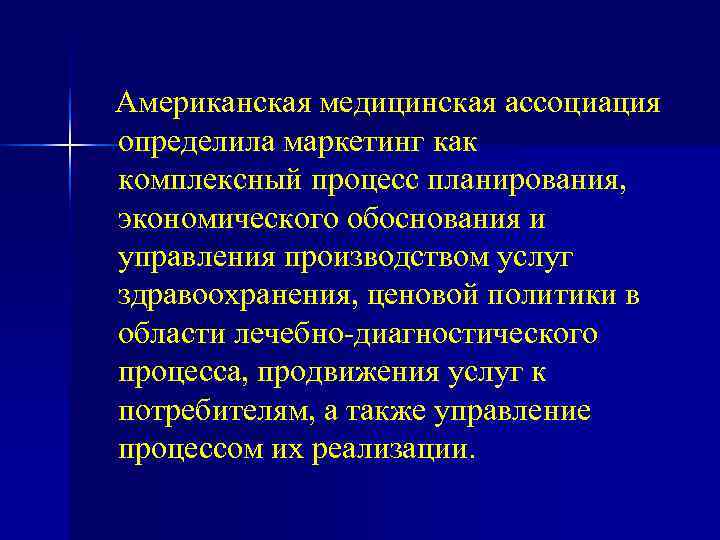 Американская медицинская ассоциация определила маркетинг как комплексный процесс планирования, экономического обоснования и управления производством услуг здравоохранения, ценовой политики в области лечебно-диагностического процесса, продвижения услуг к потребителям, а также управление процессом их реализации.